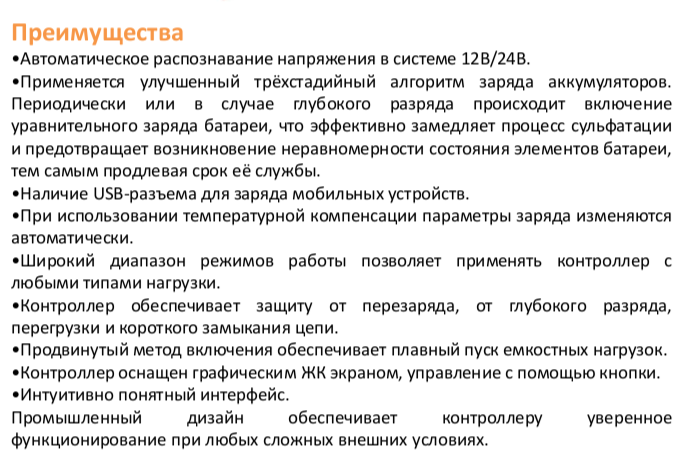 Преимущества

•Автоматическое распознавание напряжения в системе 12В/24В.

•Применяется улучшенный трёхстадийный алгоритм заряда аккумуляторов. Периодически или в случае глубокого разряда происходит включение уравнительного заряда батареи, что эффективно замедляет процесс сульфатации и предотвращает возникновение неравномерности состояния элементов батареи, тем самым продлевая срок её службы.

•Наличие USB-разъема для заряда мобильных устройств.

•При использовании температурной компенсации параметры заряда изменяются автоматически.

•Широкий диапазон режимов работы позволяет применять контроллер с любыми типами нагрузки.

•Контроллер обеспечивает защиту от перезаряда, от глубокого разряда, перегрузки и короткого замыкания цепи.

•Продвинутый метод включения обеспечивает плавный пуск емкостных нагрузок.

•Контроллер оснащен графическим ЖК экраном, управление с помощью кнопки.

•Интуитивно понятный интерфейс.

Промышленный дизайн обеспечивает контроллеру уверенное функционирование при любых сложных внешних условиях.